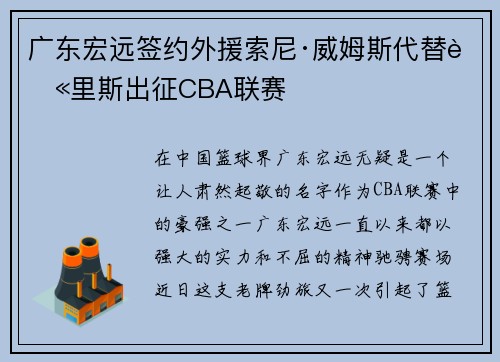 广东宏远签约外援索尼·威姆斯代替è«里斯出征CBA联赛

在中国篮球界广东宏远无疑是一个让人肃然起敬的名字作为CBA联赛中的豪强之一广东宏远一直以来都以强大的实力和不屈的精神驰骋赛场近日这支老牌劲旅又一次引起了篮